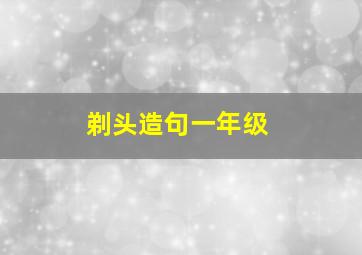 剃头造句一年级